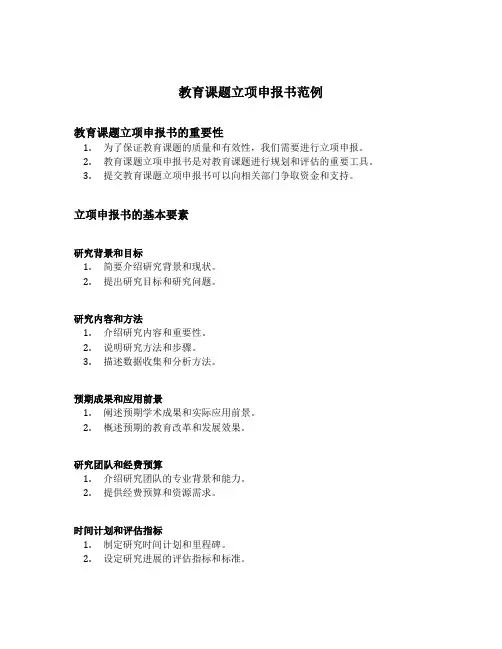 教育课题立项申报书范例

教育课题立项申报书的重要性

1. 为了保证教育课题的质量和有效性，我们需要进行立项申报。
2. 教育课题立项申报书是对教育课题进行规划和评估的重要工具。
3. 提交教育课题立项申报书可以向相关部门争取资金和支持。

立项申报书的基本要素

研究背景和目标

1. 简要介绍研究背景和现状。
2. 提出研究目标和研究问题。

研究内容和方法

1. 介绍研究内容和重要性。
2. 说明研究方法和步骤。
3. 描述数据收集和分析方法。

预期成果和应用前景

1. 阐述预期学术成果和实际应用前景。
2. 概述预期的教育改革和发展效果。

研究团队和经费预算

1. 介绍研究团队的专业背景和能力。
2. 提供经费预算和资源需求。

时间计划和评估指标

1. 制定研究时间计划和里程碑。
2. 设定研究进展的评估指标和标准。